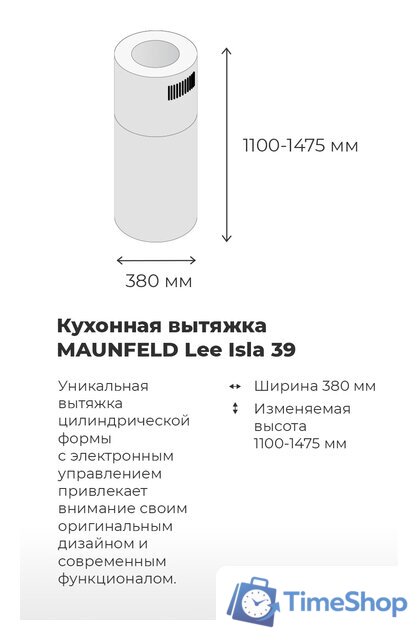 1100-1475 мм

380 мм

Кухонная вытяжка MAUNFELD Lee Isla 39

Уникальная вытяжка цилиндрической формы с электронным управлением привлекает внимание своим оригинальным дизайном и современным функционалом.

Ширина 380 мм

Изменяемая высота 1100-1475 мм

TimeShop